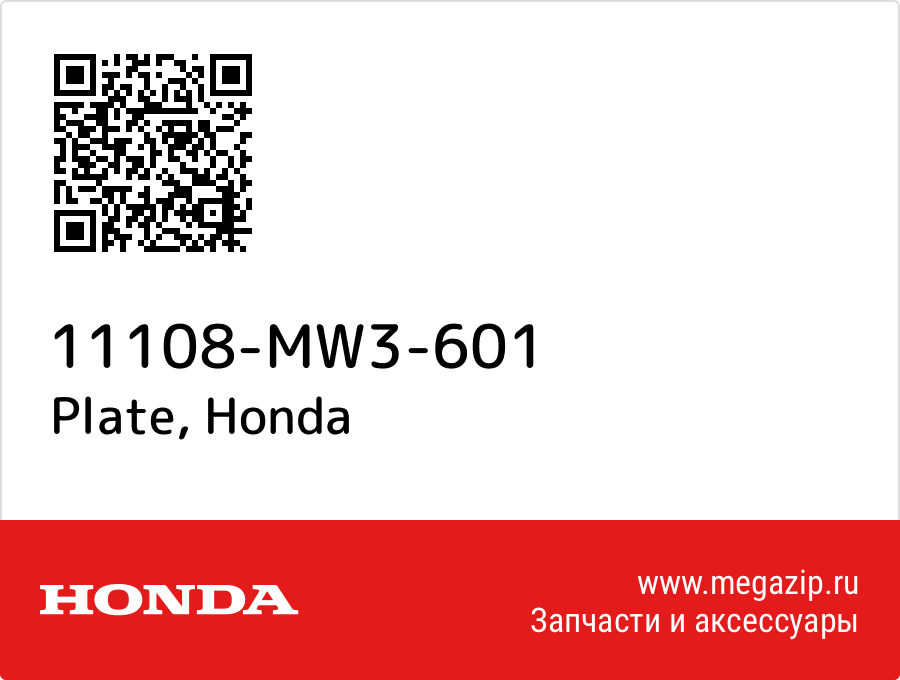 11108-MW3-601
Plate, Honda

HONDA

www.megazip.ru
Запчасти и аксессуары